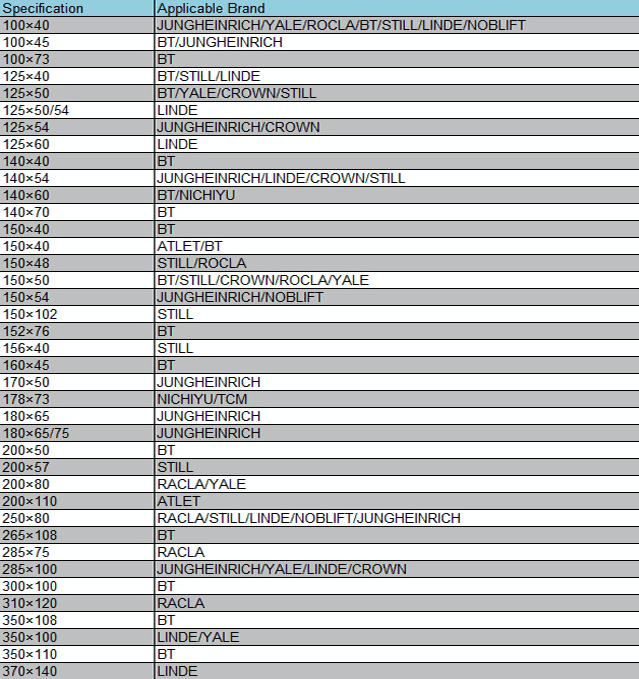 | Specification | Applicable Brand |
|---|---|
| 100×40 | JUNGHEINRICH/YALE/ROCLA/BT/STILL/LINDE/NOBLIFT |
| 100×45 | BT/JUNGHEINRICH |
| 100×73 | BT |
| 125×40 | BT/STILL/LINDE |
| 125×50 | BT/YALE/CROWN/STILL |
| 125×50/54 | LINDE |
| 125×54 | JUNGHEINRICH/CROWN |
| 125×60 | LINDE |
| 140×40 | BT |
| 140×54 | JUNGHEINRICH/LINDE/CROWN/STILL |
| 140×60 | BT/NICHIYU |
| 140×70 | BT |
| 150×40 | BT |
| 150×40 | ATLET/BT |
| 150×48 | STILL/ROCLA |
| 150×50 | BT/STILL/CROWN/ROCLA/YALE |
| 150×54 | JUNGHEINRICH/NOBLIFT |
| 150×102 | STILL |
| 152×76 | BT |
| 156×40 | STILL |
| 160×45 | BT |
| 170×50 | JUNGHEINRICH |
| 178×73 | NICHIYU/TCM |
| 180×65 | JUNGHEINRICH |
| 180×65/75 | JUNGHEINRICH |
| 200×50 | BT |
| 200×57 | STILL |
| 200×80 | RACLA/YALE |
| 200×110 | ATLET |
| 250×80 | RACLA/STILL/LINDE/NOBLIFT/JUNGHEINRICH |
| 265×108 | BT |
| 285×75 | RACLA |
| 285×100 | JUNGHEINRICH/YALE/LINDE/CROWN |
| 300×100 | BT |
| 310×120 | RACLA |
| 350×108 | BT |
| 350×100 | LINDE/YALE |
| 350×110 | BT |
| 370×140 | LINDE |